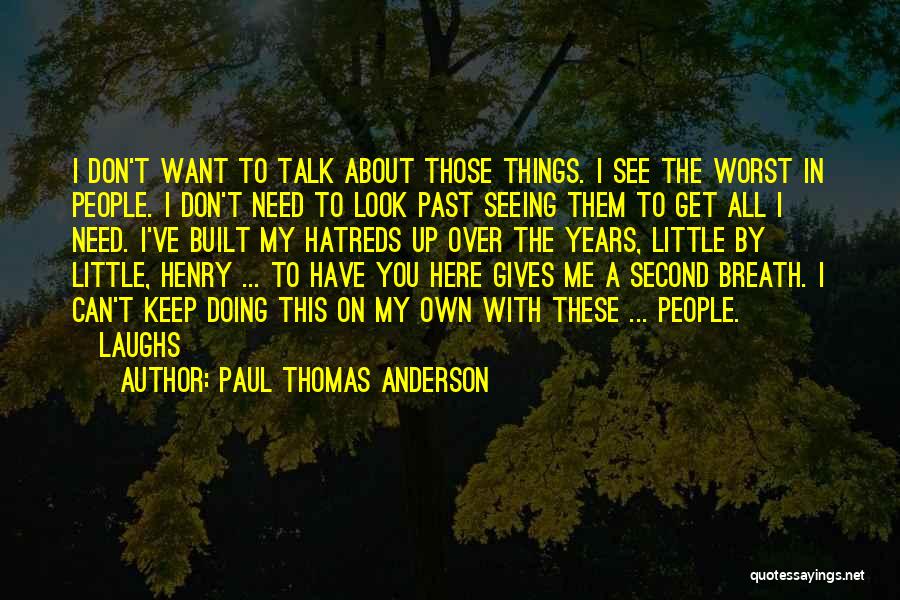 I DON'T WANT TO TALK ABOUT THOSE THINGS. I SEE THE WORST IN PEOPLE. I DON'T NEED TO LOOK PAST SEEING THEM TO GET ALL I NEED. I'VE BUILT MY HATREDS UP OVER THE YEARS, LITTLE BY LITTLE, HENRY ... TO HAVE YOU HERE GIVES ME A SECOND BREATH. I CAN'T KEEP DOING THIS ON MY OWN WITH THESE ... PEOPLE.
LAUGHS
AUTHOR: PAUL THOMAS ANDERSON

quotessayings.net